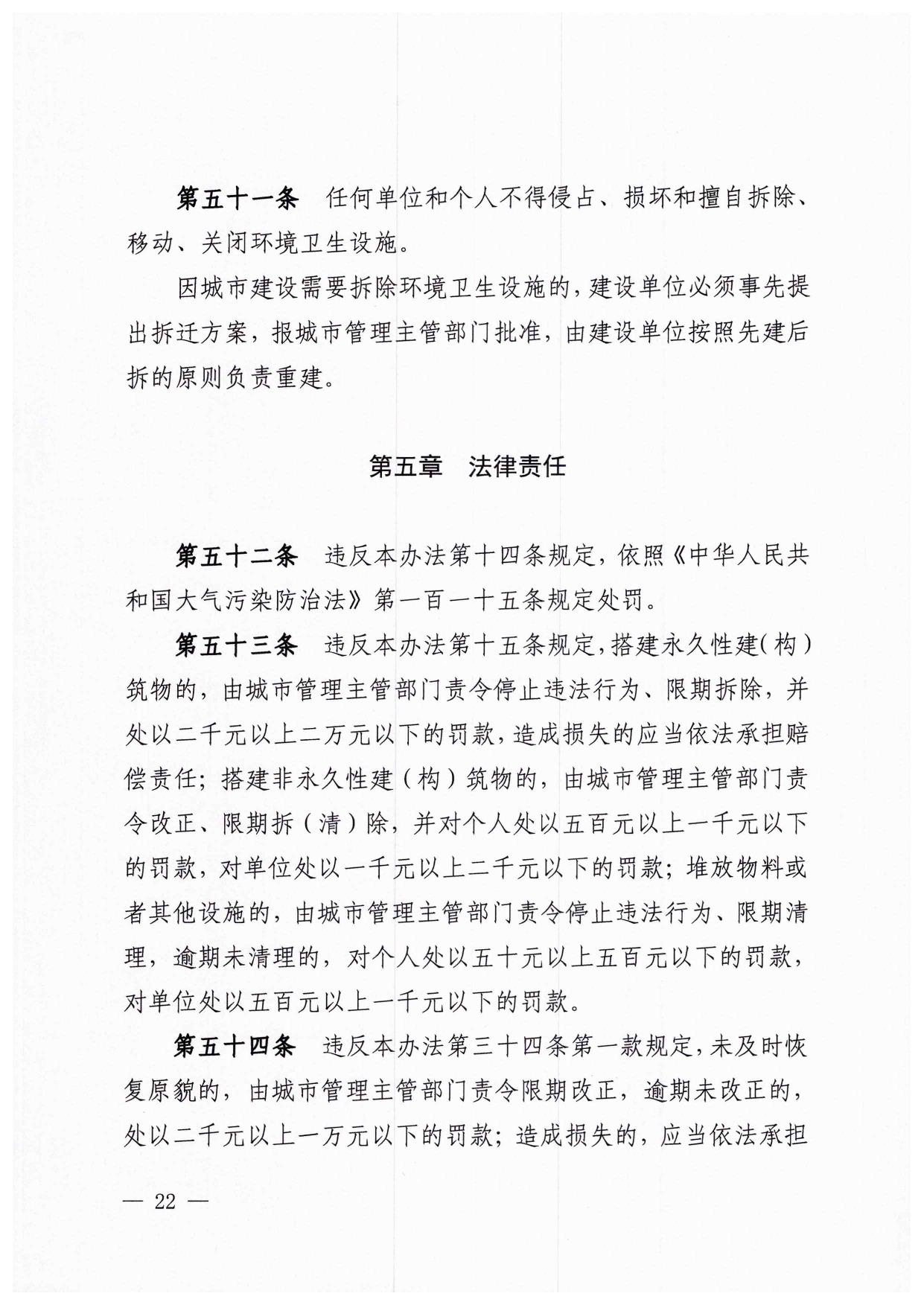 第五十一条　任何单位和个人不得侵占、损坏和擅自拆除、移动、关闭环境卫生设施。

因城市建设需要拆除环境卫生设施的，建设单位必须事先提出拆迁方案，报城市管理主管部门批准，由建设单位按照先建后拆的原则负责重建。

第五章　法律责任

第五十二条　违反本办法第十四条规定，依照《中华人民共和国大气污染防治法》第一百一十五条规定处罚。

第五十三条　违反本办法第十五条规定，搭建永久性建（构）筑物的，由城市管理主管部门责令停止违法行为、限期拆除，并处以二千元以上二万元以下的罚款，造成损失的应当依法承担赔偿责任；搭建非永久性建（构）筑物的，由城市管理主管部门责令改正、限期拆（清）除，并对个人处以五百元以上一千元以下的罚款，对单位处以一千元以上二千元以下的罚款；堆放物料或者其他设施的，由城市管理主管部门责令停止违法行为、限期清理，逾期未清理的，对个人处以五十元以上五百元以下的罚款，对单位处以五百元以上一千元以下的罚款。

第五十四条　违反本办法第三十四条第一款规定，未及时恢复原貌的，由城市管理主管部门责令限期改正，逾期未改正的，处以二千元以上一万元以下的罚款；造成损失的，应当依法承担

— 22 —